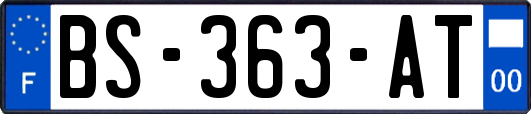 F
BS-363-AT
00